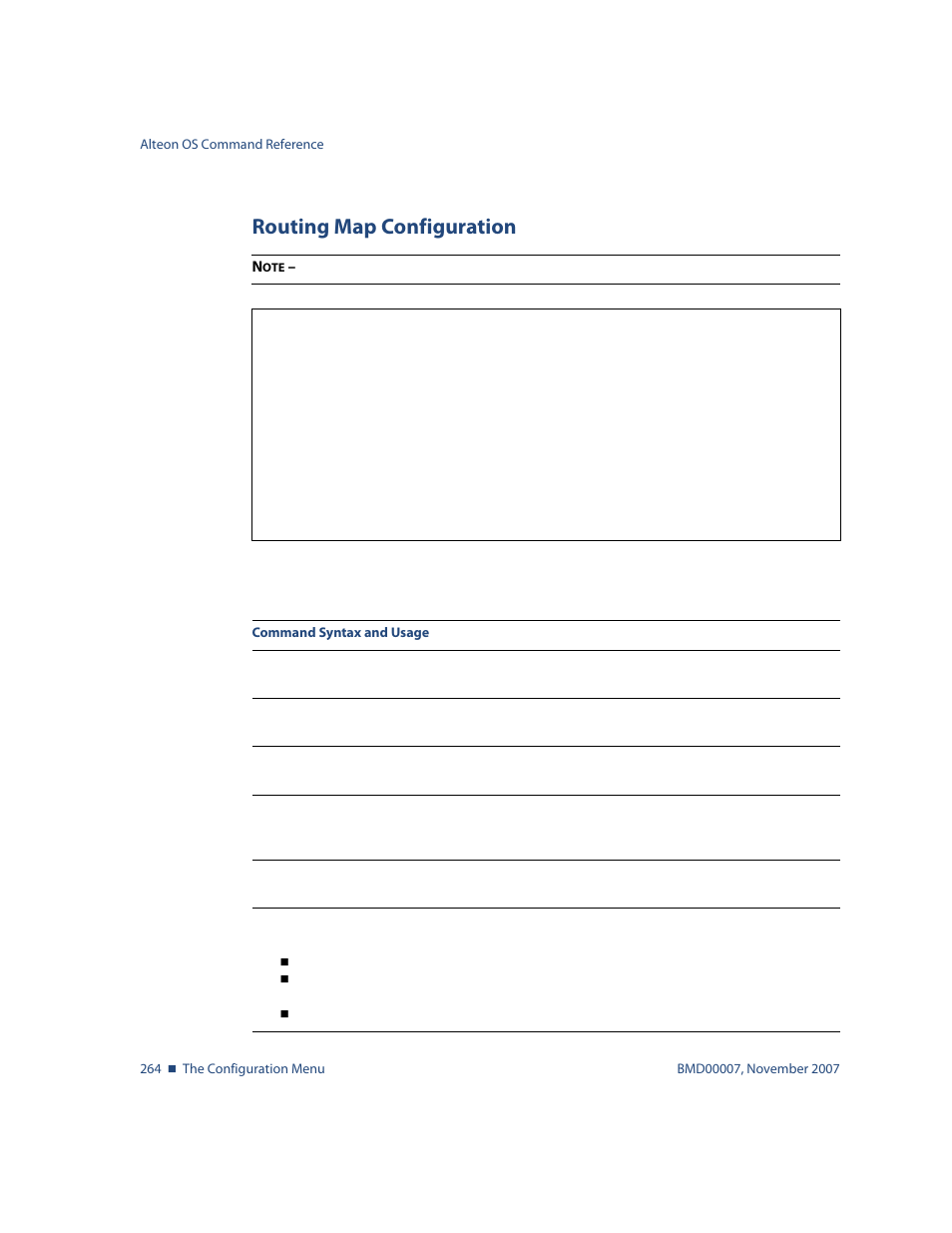 Alteon OS Command Reference

Routing Map Configuration

NOTE –

Command Syntax and Usage

264 ■ The Configuration Menu

BMD00007, November 2007